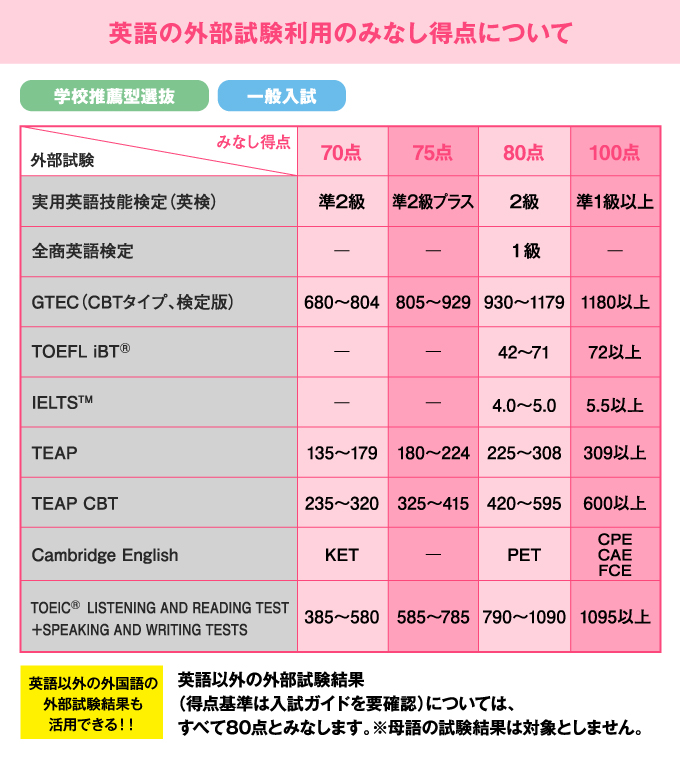 英語の外部試験利用のみなし得点について

学校推薦型選抜

一般入試

| 外部試験 ＼ みなし得点 | 70点 | 75点 | 80点 | 100点 |
|---|---|---|---|---|
| 実用英語技能検定（英検） | 準2級 | 準2級プラス | 2級 | 準1級以上 |
| 全商英語検定 | — | — | 1級 | — |
| GTEC（CBTタイプ、検定版） | 680～804 | 805～929 | 930～1179 | 1180以上 |
| TOEFL iBT® | — | — | 42～71 | 72以上 |
| IELTS™ | — | — | 4.0～5.0 | 5.5以上 |
| TEAP | 135～179 | 180～224 | 225～308 | 309以上 |
| TEAP CBT | 235～320 | 325～415 | 420～595 | 600以上 |
| Cambridge English | KET | — | PET | CPE CAE FCE |
| TOEIC® LISTENING AND READING TEST +SPEAKING AND WRITING TESTS | 385～580 | 585～785 | 790～1090 | 1095以上 |

英語以外の外国語の外部試験結果も活用できる！！

英語以外の外部試験結果（得点基準は入試ガイドを要確認）については、すべて80点とみなします。※母語の試験結果は対象としません。